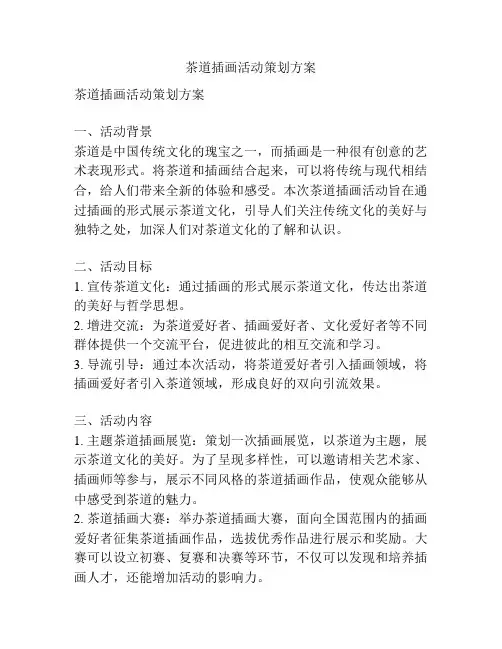 茶道插画活动策划方案

茶道插画活动策划方案

一、活动背景
茶道是中国传统文化的瑰宝之一，而插画是一种很有创意的艺术表现形式。将茶道和插画结合起来，可以将传统与现代相结合，给人们带来全新的体验和感受。本次茶道插画活动旨在通过插画的形式展示茶道文化，引导人们关注传统文化的美好与独特之处，加深人们对茶道文化的了解和认识。

二、活动目标
1. 宣传茶道文化：通过插画的形式展示茶道文化，传达出茶道的美好与哲学思想。
2. 增进交流：为茶道爱好者、插画爱好者、文化爱好者等不同群体提供一个交流平台，促进彼此的相互交流和学习。
3. 导流引导：通过本次活动，将茶道爱好者引入插画领域，将插画爱好者引入茶道领域，形成良好的双向引流效果。

三、活动内容
1. 主题茶道插画展览：策划一次插画展览，以茶道为主题，展示茶道文化的美好。为了呈现多样性，可以邀请相关艺术家、插画师等参与，展示不同风格的茶道插画作品，使观众能够从中感受到茶道的魅力。
2. 茶道插画大赛：举办茶道插画大赛，面向全国范围内的插画爱好者征集茶道插画作品，选拔优秀作品进行展示和奖励。大赛可以设立初赛、复赛和决赛等环节，不仅可以发现和培养插画人才，还能增加活动的影响力。